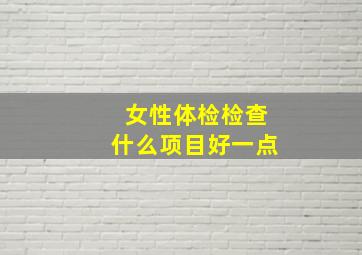 女性体检检查
什么项目好一点